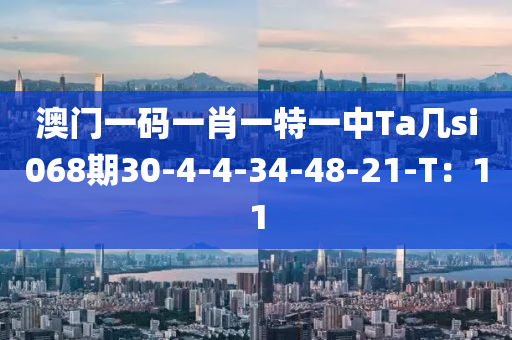 澳门一码一肖一特一中Ta几si068期30-4-4-34-48-21-T：11